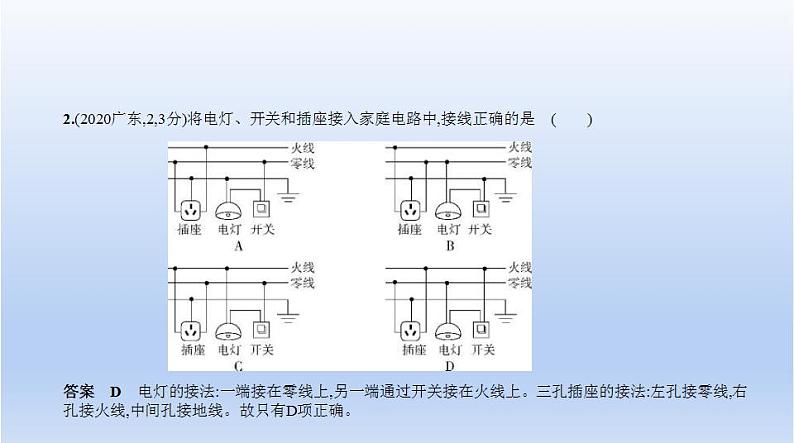 2.(2020广东,2,3分)将电灯、开关和插座接入家庭电路中,接线正确的是　(　　)

火线
零线
插座　电灯　开关
A

火线
零线
插座　电灯　开关
B

火线
零线
插座　电灯　开关
C

火线
零线
插座　电灯　开关
D

答案　D　电灯的接法:一端接在零线上,另一端通过开关接在火线上。三孔插座的接法:左孔接零线,右孔接火线,中间孔接地线。故只有D项正确。